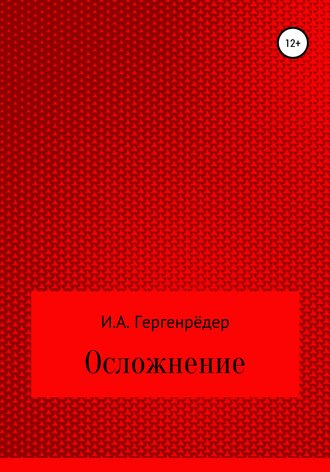 12+

И.А. Гергенрёдер

Осложнение